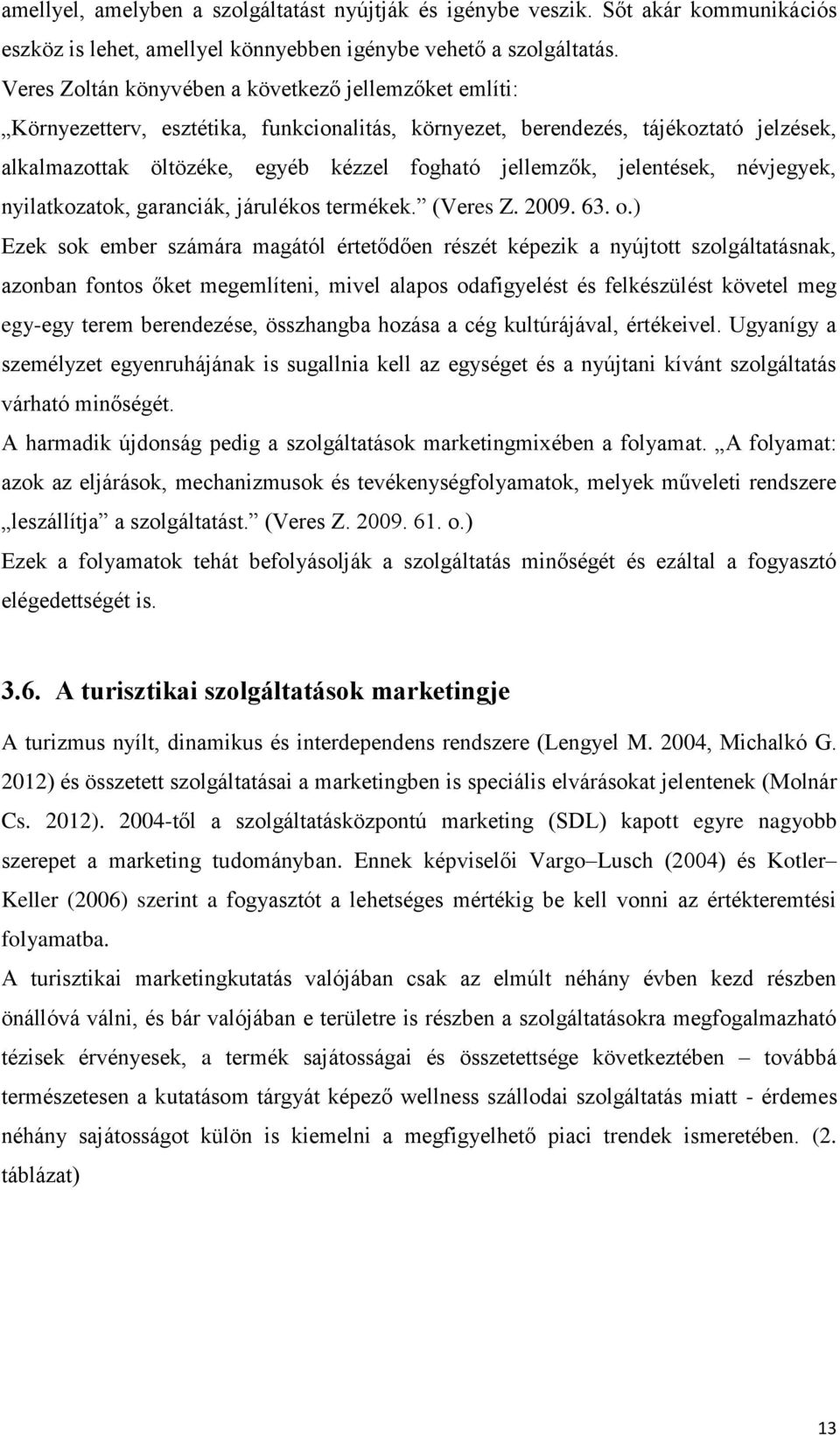 amellyel, amelyben a szolgáltatást nyújtják és igénybe veszik. Sőt akár kommunikációs eszköz is lehet, amellyel könnyebben igénybe vehető a szolgáltatás.
Veres Zoltán könyvében a következő jellemzőket említi:
„Környezetterv, esztétika, funkcionalitás, környezet, berendezés, tájékoztató jelzések, alkalmazottak öltözéke, egyéb kézzel fogható jellemzők, jelentések, névjegyek, nyilatkozatok, garanciák, járulékos termékek.” (Veres Z. 2009. 63. o.)
Ezek sok ember számára magától értetődően részét képezik a nyújtott szolgáltatásnak, azonban fontos őket megemlíteni, mivel alapos odafigyelést és felkészülést követel meg egy-egy terem berendezése, összhangba hozása a cég kultúrájával, értékeivel. Ugyanígy a személyzet egyenruhájának is sugallnia kell az egységet és a nyújtani kívánt szolgáltatás várható minőségét.
A harmadik újdonság pedig a szolgáltatások marketingmixében a folyamat. „A folyamat: azok az eljárások, mechanizmusok és tevékenységfolyamatok, melyek műveleti rendszere „leszállítja” a szolgáltatást.” (Veres Z. 2009. 61. o.)
Ezek a folyamatok tehát befolyásolják a szolgáltatás minőségét és ezáltal a fogyasztó elégedettségét is.

3.6. A turisztikai szolgáltatások marketingje

A turizmus nyílt, dinamikus és interdependens rendszere (Lengyel M. 2004, Michalkó G. 2012) és összetett szolgáltatásai a marketingben is speciális elvárásokat jelentenek (Molnár Cs. 2012). 2004-től a szolgáltatásközpontú marketing (SDL) kapott egyre nagyobb szerepet a marketing tudományban. Ennek képviselői Vargo–Lusch (2004) és Kotler–Keller (2006) szerint a fogyasztót a lehetséges mértékig be kell vonni az értékteremtési folyamatba.
A turisztikai marketingkutatás valójában csak az elmúlt néhány évben kezd részben önállóvá válni, és bár valójában e területre is részben a szolgáltatásokra megfogalmazható tézisek érvényesek, a termék sajátosságai és összetettsége következtében – továbbá természetesen a kutatásom tárgyát képező wellness szállodai szolgáltatás miatt - érdemes néhány sajátosságot külön is kiemelni a megfigyelhető piaci trendek ismeretében. (2. táblázat)

13